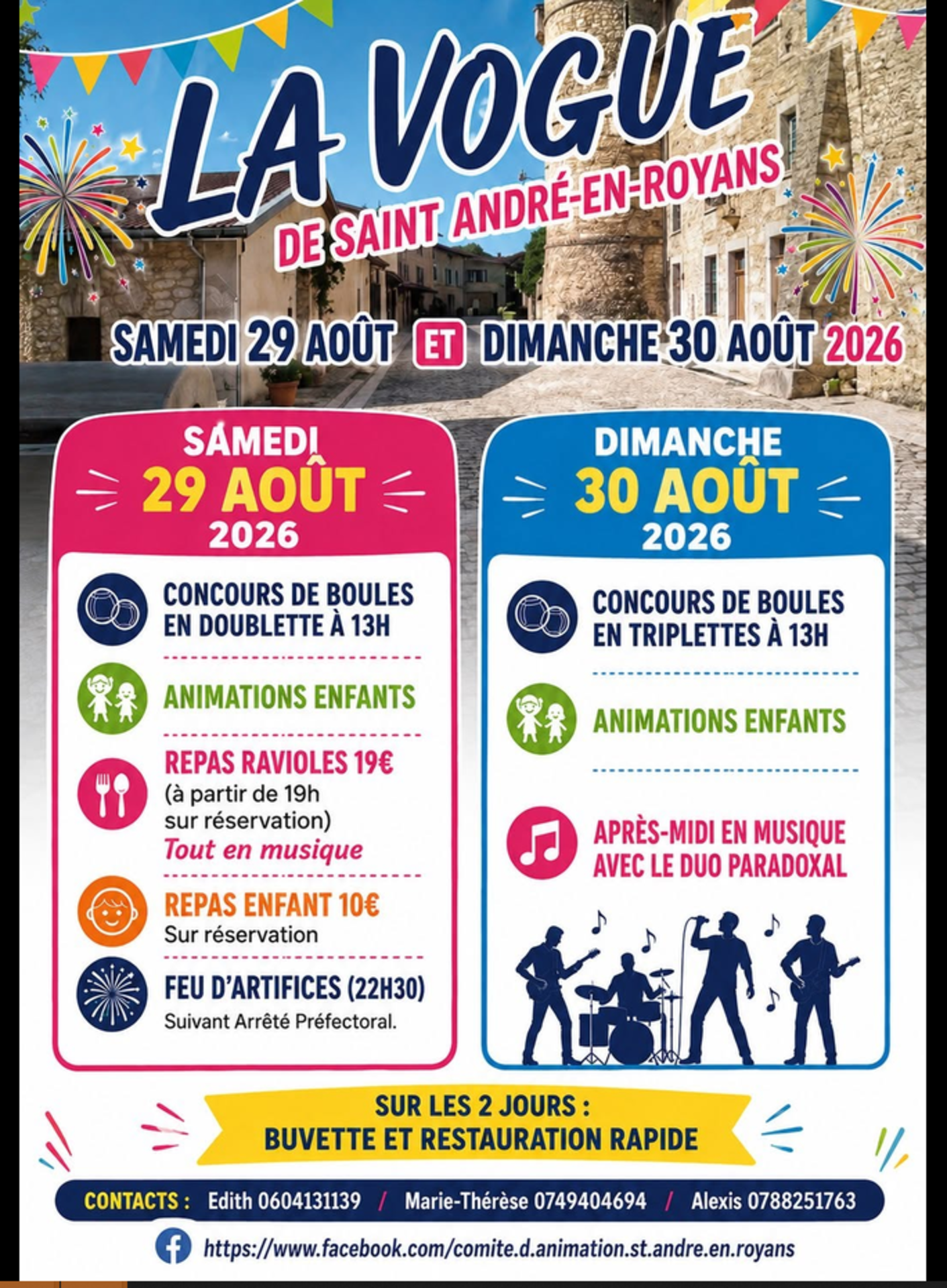 LA VOGUE
DE SAINT ANDRÉ-EN-ROYANS

SAMEDI 29 AOÛT ET DIMANCHE 30 AOÛT 2026

SAMEDI
29 AOÛT
2026

CONCOURS DE BOULES EN DOUBLETTE À 13H

ANIMATIONS ENFANTS

REPAS RAVIOLES 19€
(à partir de 19h sur réservation)
Tout en musique

REPAS ENFANT 10€
Sur réservation

FEU D'ARTIFICES (22H30)
Suivant Arrêté Préfectoral.

DIMANCHE
30 AOÛT
2026

CONCOURS DE BOULES EN TRIPLETTES À 13H

ANIMATIONS ENFANTS

APRÈS-MIDI EN MUSIQUE AVEC LE DUO PARADOXAL

SUR LES 2 JOURS :
BUVETTE ET RESTAURATION RAPIDE

CONTACTS : Edith 0604131139 / Marie-Thérèse 0749404694 / Alexis 0788251763

https://www.facebook.com/comite.d.animation.st.andre.en.royans